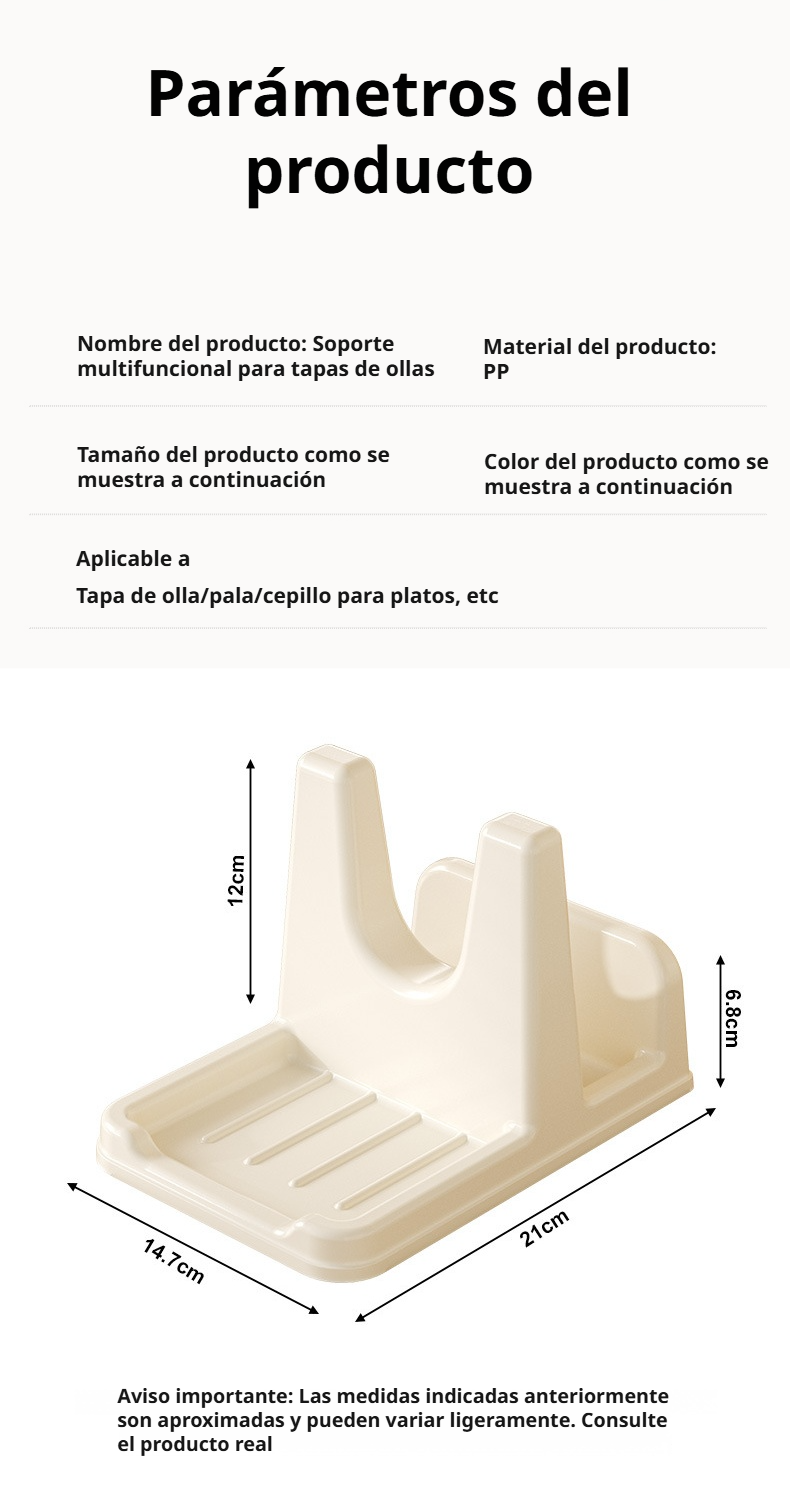 Parámetros del producto

Nombre del producto: Soporte multifuncional para tapas de ollas

Material del producto: PP

Tamaño del producto como se muestra a continuación

Color del producto como se muestra a continuación

Aplicable a

Tapa de olla/pala/cepillo para platos, etc

12cm

6.8cm

14.7cm

21cm

Aviso importante: Las medidas indicadas anteriormente son aproximadas y pueden variar ligeramente. Consulte el producto real